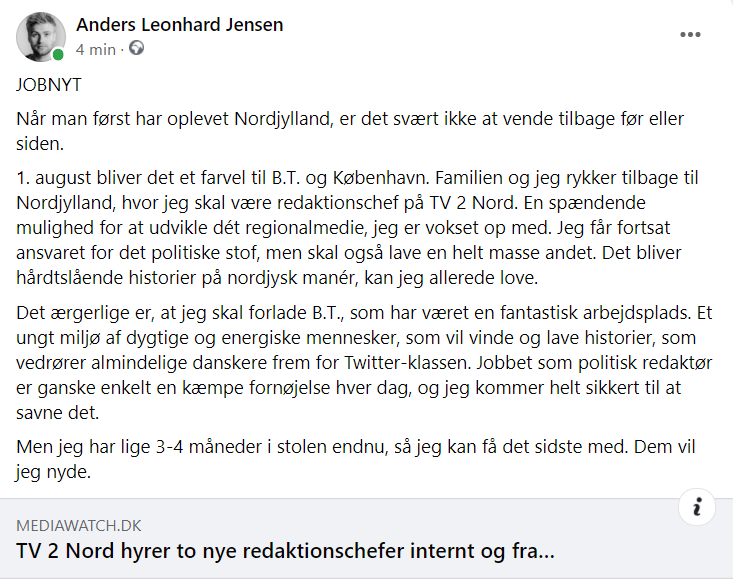 Anders Leonhard Jensen
4 min ·

JOBNYT

Når man først har oplevet Nordjylland, er det svært ikke at vende tilbage før eller siden.

1. august bliver det et farvel til B.T. og København. Familien og jeg rykker tilbage til Nordjylland, hvor jeg skal være redaktionschef på TV 2 Nord. En spændende mulighed for at udvikle dét regionalmedie, jeg er vokset op med. Jeg får fortsat ansvaret for det politiske stof, men skal også lave en helt masse andet. Det bliver hårdtslående historier på nordjysk manér, kan jeg allerede love.

Det ærgerlige er, at jeg skal forlade B.T., som har været en fantastisk arbejdsplads. Et ungt miljø af dygtige og energiske mennesker, som vil vinde og lave historier, som vedrører almindelige danskere frem for Twitter-klassen. Jobbet som politisk redaktør er ganske enkelt en kæmpe fornøjelse hver dag, og jeg kommer helt sikkert til at savne det.

Men jeg har lige 3-4 måneder i stolen endnu, så jeg kan få det sidste med. Dem vil jeg nyde.

MEDIAWATCH.DK
TV 2 Nord hyrer to nye redaktionschefer internt og fra...